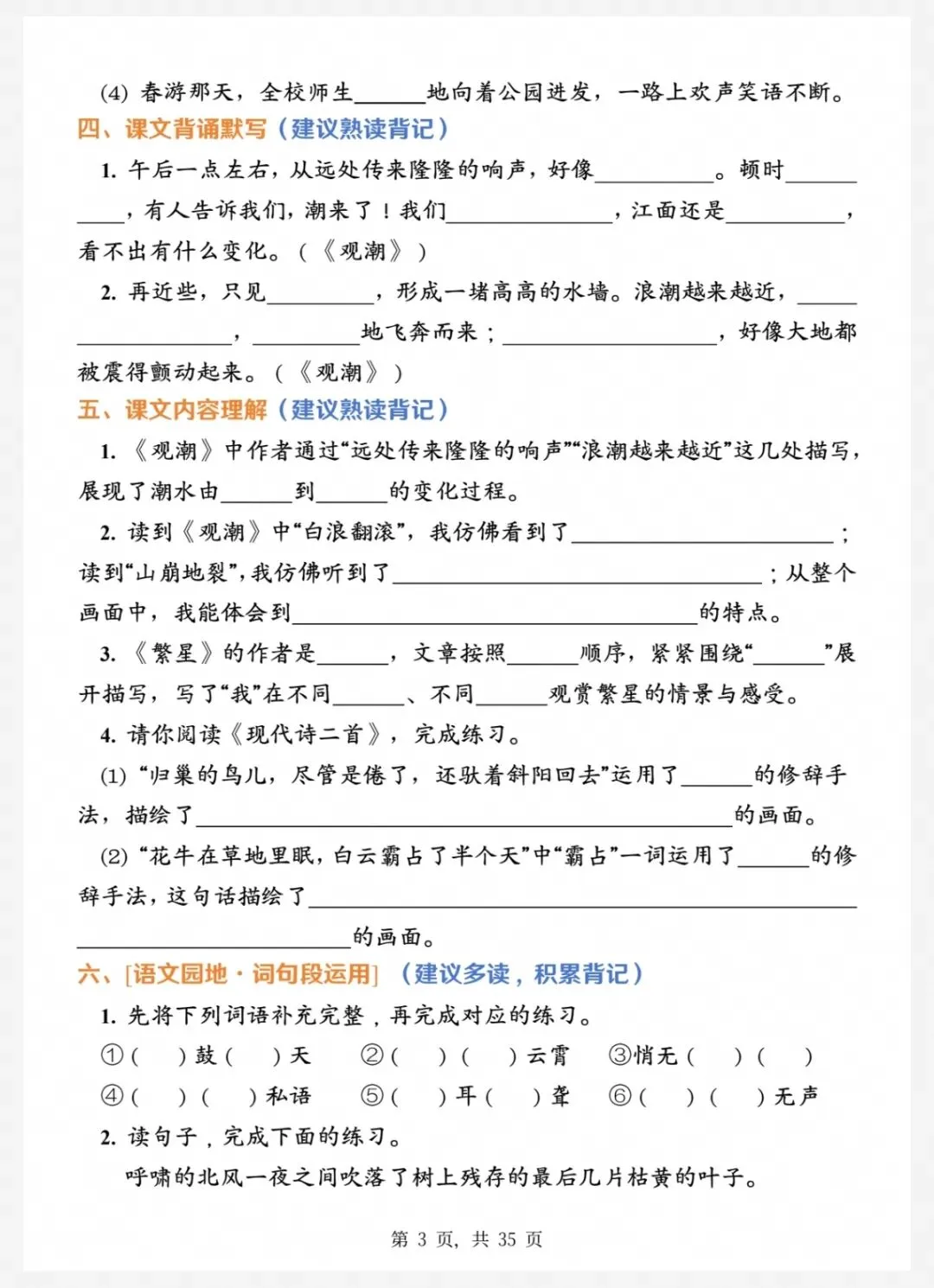 (4)春游那天，全校师生____地向着公园进发，一路上欢声笑语不断。

四、课文背诵默写（建议熟读背记）

1.午后一点左右，从远处传来隆隆的响声，好像____。顿时____，有人告诉我们，潮来了！我们____，江面还是____，看不出有什么变化。（《观潮》）

2.再近些，只见____，形成一堵高高的水墙。浪潮越来越近，____，____地飞奔而来；____，好像大地都被震得颤动起来。（《观潮》）

五、课文内容理解（建议熟读背记）

1.《观潮》中作者通过“远处传来隆隆的响声”“浪潮越来越近”这几处描写，展现了潮水由____到____的变化过程。

2.读到《观潮》中“白浪翻滚”，我仿佛看到了____；读到“山崩地裂”，我仿佛听到了____；从整个画面中，我能体会到____的特点。

3.《繁星》的作者是____，文章按照____顺序，紧紧围绕“____”展开描写，写了“我”在不同____、不同____观赏繁星的情景与感受。

4.请你阅读《现代诗二首》，完成练习。

(1)“归巢的鸟儿，尽管是倦了，还驮着斜阳回去”运用了____的修辞手法，描绘了____的画面。

(2)“花牛在草地里眠，白云霸占了半个天”中“霸占”一词运用了____的修辞手法，这句话描绘了____的画面。

六、[语文园地·词句段运用]（建议多读，积累背记）

1.先将下列词语补充完整，再完成对应的练习。

①(　)鼓(　)天 ②(　)(　)云霄 ③悄无(　)(　)
④(　)(　)私语 ⑤(　)耳(　)聋 ⑥(　)(　)无声

2.读句子，完成下面的练习。

呼啸的北风一夜之间吹落了树上残存的最后几片枯黄的叶子。

第3页，共35页